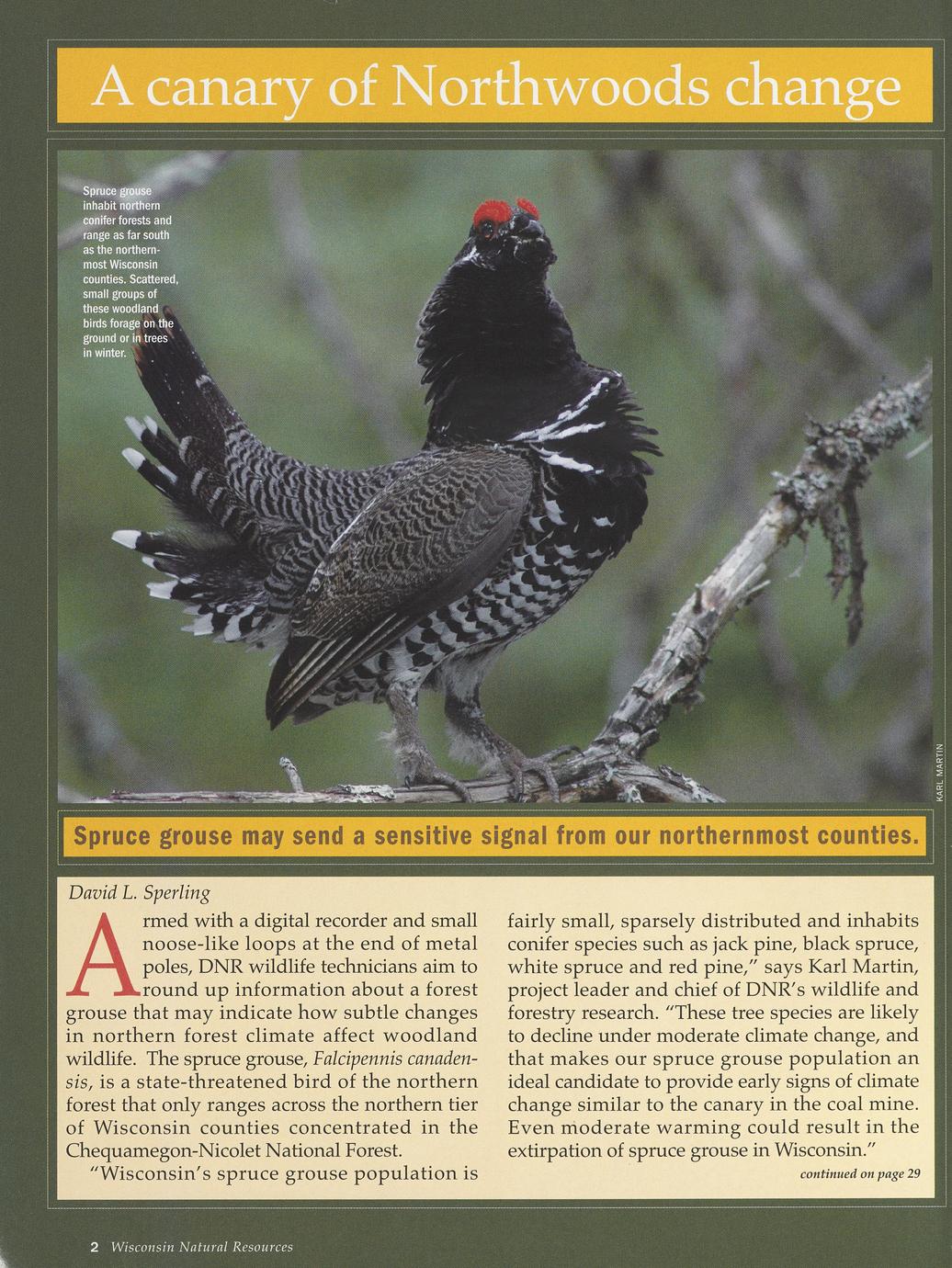 A canary of Northwoods change

Spruce grouse inhabit northern conifer forests and range as far south as the northernmost Wisconsin counties. Scattered, small groups of these woodland birds forage on the ground or in trees in winter.

KARL MARTIN

Spruce grouse may send a sensitive signal from our northernmost counties.

David L. Sperling

Armed with a digital recorder and small noose-like loops at the end of metal poles, DNR wildlife technicians aim to round up information about a forest grouse that may indicate how subtle changes in northern forest climate affect woodland wildlife. The spruce grouse, Falcipennis canadensis, is a state-threatened bird of the northern forest that only ranges across the northern tier of Wisconsin counties concentrated in the Chequamegon-Nicolet National Forest.

"Wisconsin's spruce grouse population is fairly small, sparsely distributed and inhabits conifer species such as jack pine, black spruce, white spruce and red pine," says Karl Martin, project leader and chief of DNR's wildlife and forestry research. "These tree species are likely to decline under moderate climate change, and that makes our spruce grouse population an ideal candidate to provide early signs of climate change similar to the canary in the coal mine. Even moderate warming could result in the extirpation of spruce grouse in Wisconsin."

continued on page 29

2 Wisconsin Natural Resources